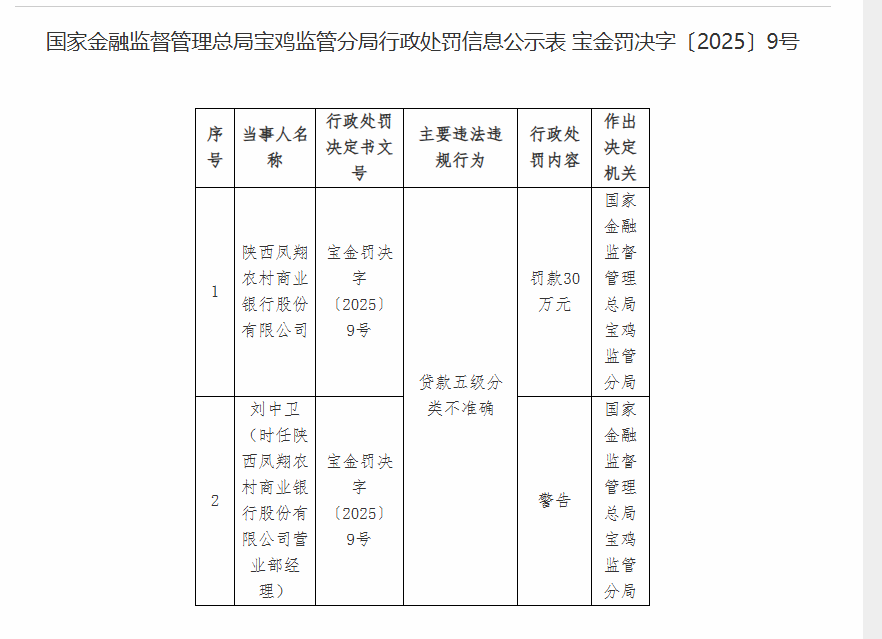 国家金融监督管理总局宝鸡监管分局行政处罚信息公示表 宝金罚决字〔2025〕9号

| 序号 | 当事人名称 | 行政处罚决定书文号 | 主要违法违规行为 | 行政处罚内容 | 作出决定机关 |
|---|---|---|---|---|---|
| 1 | 陕西凤翔农村商业银行股份有限公司 | 宝金罚决字〔2025〕9号 | 贷款五级分类不准确 | 罚款30万元 | 国家金融监督管理总局宝鸡监管分局 |
| 2 | 刘中卫（时任陕西凤翔农村商业银行股份有限公司营业部经理） | 宝金罚决字〔2025〕9号 | 贷款五级分类不准确 | 警告 | 国家金融监督管理总局宝鸡监管分局 |